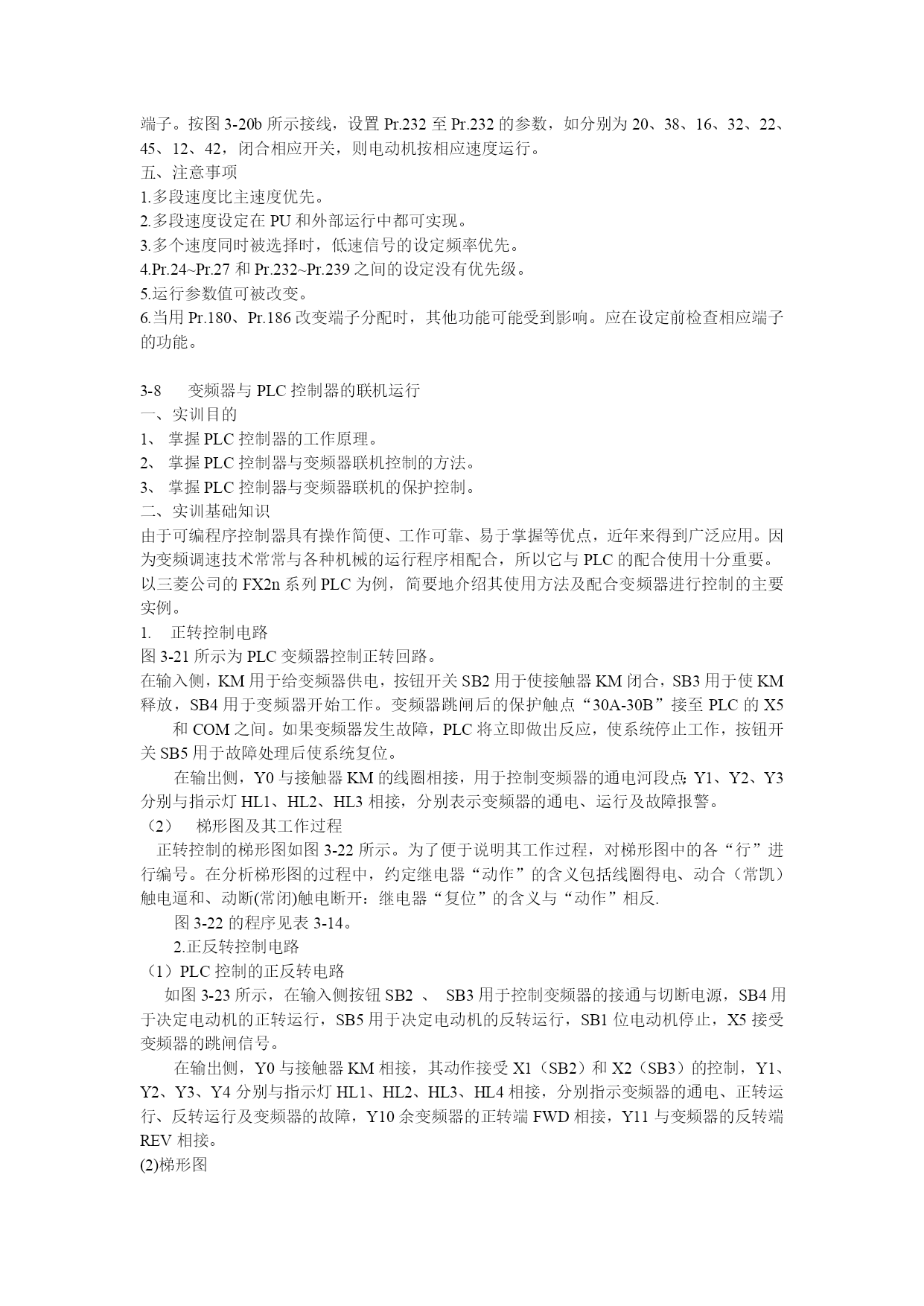 端子。按图 3-20b 所示接线，设置 Pr.232 至 Pr.232 的参数，如分别为 20、38、16、32、22、45、12、42，闭合相应开关，则电动机按相应速度运行。
五、注意事项
1.多段速度比主速度优先。
2.多段速度设定在 PU 和外部运行中都可实现。
3.多个速度同时被选择时，低速信号的设定频率优先。
4.Pr.24~Pr.27 和 Pr.232~Pr.239 之间的设定没有优先级。
5.运行参数值可被改变。
6.当用 Pr.180、Pr.186 改变端子分配时，其他功能可能受到影响。应在设定前检查相应端子的功能。

3-8 变频器与 PLC 控制器的联机运行
一、实训目的
1、 掌握 PLC 控制器的工作原理。
2、 掌握 PLC 控制器与变频器联机控制的方法。
3、 掌握 PLC 控制器与变频器联机的保护控制。
二、实训基础知识
由于可编程序控制器具有操作简便、工作可靠、易于掌握等优点，近年来得到广泛应用。因为变频调速技术常常与各种机械的运行程序相配合，所以它与 PLC 的配合使用十分重要。以三菱公司的 FX2n 系列 PLC 为例，简要地介绍其使用方法及配合变频器进行控制的主要实例。
1. 正转控制电路
图 3-21 所示为 PLC 变频器控制正转回路。
在输入侧，KM 用于给变频器供电，按钮开关 SB2 用于使接触器 KM 闭合，SB3 用于使 KM 释放，SB4 用于变频器开始工作。变频器跳闸后的保护触点“30A-30B”接至 PLC 的 X5 和 COM 之间。如果变频器发生故障，PLC 将立即做出反应，使系统停止工作，按钮开关 SB5 用于故障处理后使系统复位。
在输出侧，Y0 与接触器 KM 的线圈相接，用于控制变频器的通电河段点; Y1、Y2、Y3 分别与指示灯 HL1、HL2、HL3 相接，分别表示变频器的通电、运行及故障报警。
（2） 梯形图及其工作过程
正转控制的梯形图如图 3-22 所示。为了便于说明其工作过程，对梯形图中的各“行”进行编号。在分析梯形图的过程中，约定继电器“动作”的含义包括线圈得电、动合（常凯）触电逼和、动断(常闭)触电断开：继电器“复位”的含义与“动作”相反.
图 3-22 的程序见表 3-14。
2.正反转控制电路
（1）PLC 控制的正反转电路
如图 3-23 所示，在输入侧按钮 SB2 、 SB3 用于控制变频器的接通与切断电源，SB4 用于决定电动机的正转运行，SB5 用于决定电动机的反转运行，SB1 位电动机停止，X5 接受变频器的跳闸信号。
在输出侧，Y0 与接触器 KM 相接，其动作接受 X1（SB2）和 X2（SB3）的控制，Y1、Y2、Y3、Y4 分别与指示灯 HL1、HL2、HL3、HL4 相接，分别指示变频器的通电、正转运行、反转运行及变频器的故障，Y10 余变频器的正转端 FWD 相接，Y11 与变频器的反转端 REV 相接。
(2)梯形图